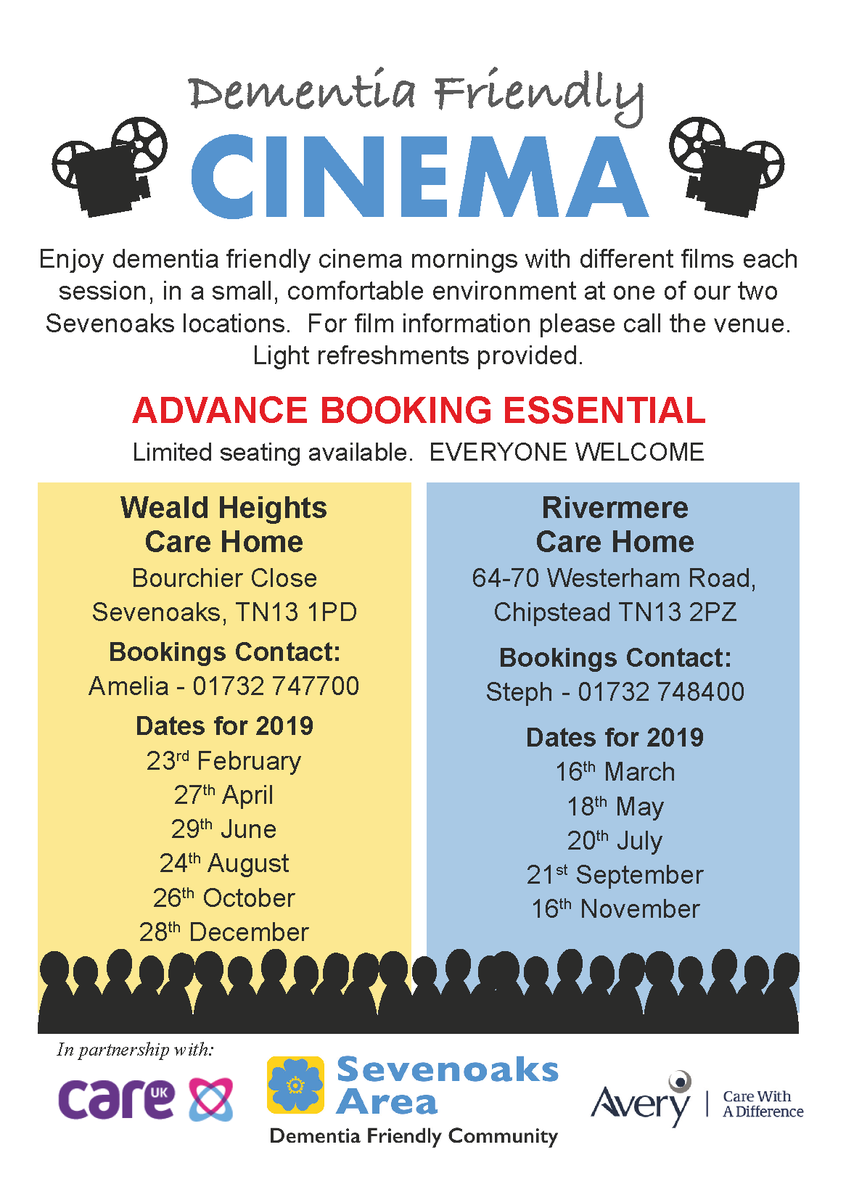 Dementia Friendly
CINEMA

Enjoy dementia friendly cinema mornings with different films each session, in a small, comfortable environment at one of our two Sevenoaks locations. For film information please call the venue. Light refreshments provided.

ADVANCE BOOKING ESSENTIAL

Limited seating available. EVERYONE WELCOME

Weald Heights Care Home
Bourchier Close
Sevenoaks, TN13 1PD
Bookings Contact:
Amelia - 01732 747700
Dates for 2019
23rd February
27th April
29th June
24th August
26th October
28th December

Rivermere Care Home
64-70 Westerham Road,
Chipstead TN13 2PZ
Bookings Contact:
Steph - 01732 748400
Dates for 2019
16th March
18th May
20th July
21st September
16th November

In partnership with:
care UK
Sevenoaks Area
Dementia Friendly Community
Avery | Care With A Difference